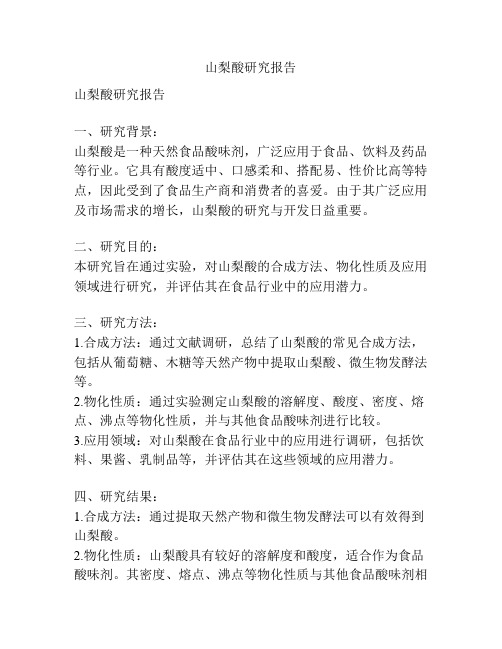 山梨酸研究报告

山梨酸研究报告

一、研究背景：
山梨酸是一种天然食品酸味剂，广泛应用于食品、饮料及药品等行业。它具有酸度适中、口感柔和、搭配易、性价比高等特点，因此受到了食品生产商和消费者的喜爱。由于其广泛应用及市场需求的增长，山梨酸的研究与开发日益重要。

二、研究目的：
本研究旨在通过实验，对山梨酸的合成方法、物化性质及应用领域进行研究，并评估其在食品行业中的应用潜力。

三、研究方法：
1.合成方法：通过文献调研，总结了山梨酸的常见合成方法，包括从葡萄糖、木糖等天然产物中提取山梨酸、微生物发酵法等。
2.物化性质：通过实验测定山梨酸的溶解度、酸度、密度、熔点、沸点等物化性质，并与其他食品酸味剂进行比较。
3.应用领域：对山梨酸在食品行业中的应用进行调研，包括饮料、果酱、乳制品等，并评估其在这些领域的应用潜力。

四、研究结果：
1.合成方法：通过提取天然产物和微生物发酵法可以有效得到山梨酸。
2.物化性质：山梨酸具有较好的溶解度和酸度，适合作为食品酸味剂。其密度、熔点、沸点等物化性质与其他食品酸味剂相